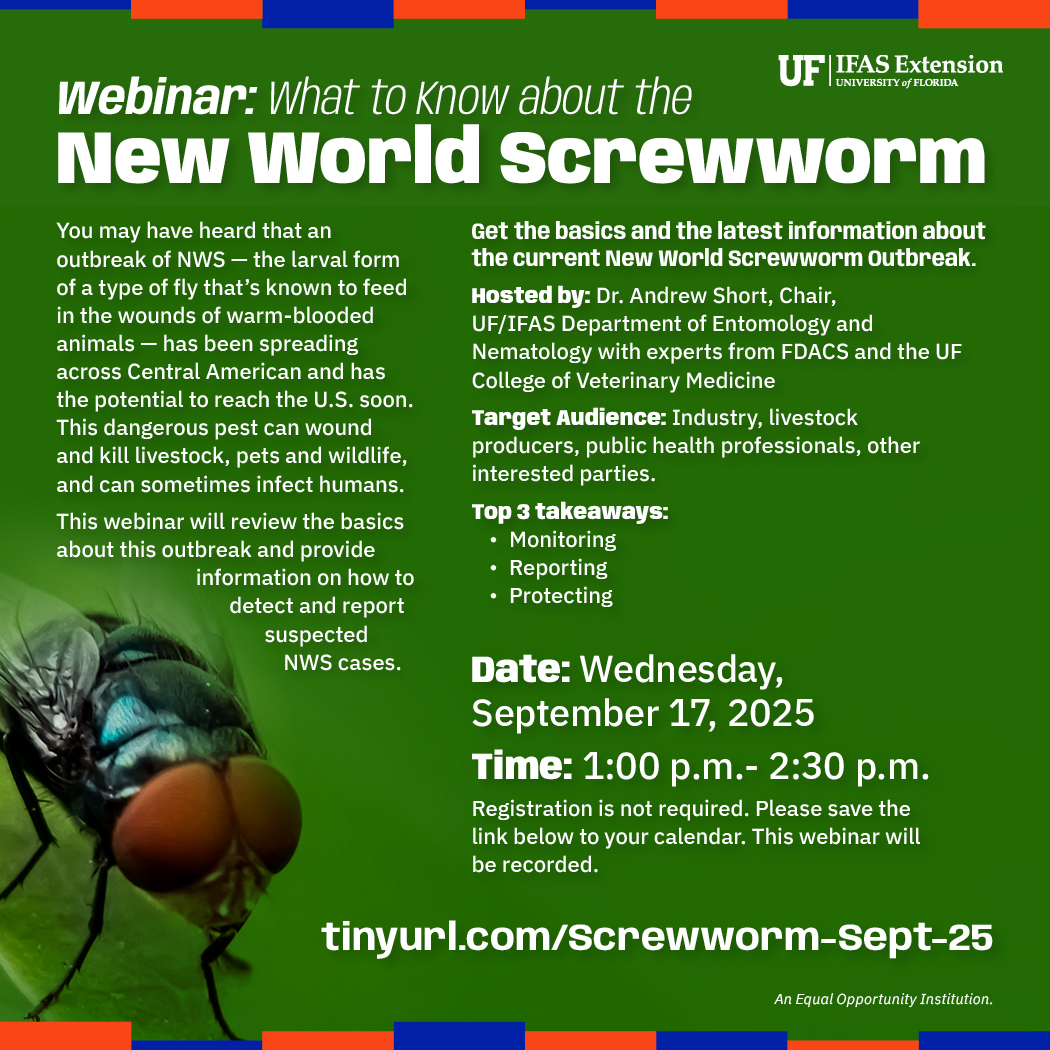 UF | IFAS Extension
UNIVERSITY of FLORIDA

Webinar: What to Know about the
New World Screwworm

You may have heard that an outbreak of NWS — the larval form of a type of fly that's known to feed in the wounds of warm-blooded animals — has been spreading across Central American and has the potential to reach the U.S. soon. This dangerous pest can wound and kill livestock, pets and wildlife, and can sometimes infect humans.

This webinar will review the basics about this outbreak and provide information on how to detect and report suspected NWS cases.

Get the basics and the latest information about the current New World Screwworm Outbreak.

Hosted by: Dr. Andrew Short, Chair, UF/IFAS Department of Entomology and Nematology with experts from FDACS and the UF College of Veterinary Medicine

Target Audience: Industry, livestock producers, public health professionals, other interested parties.

Top 3 takeaways:
• Monitoring
• Reporting
• Protecting

Date: Wednesday, September 17, 2025

Time: 1:00 p.m.- 2:30 p.m.

Registration is not required. Please save the link below to your calendar. This webinar will be recorded.

tinyurl.com/Screwworm-Sept-25

An Equal Opportunity Institution.